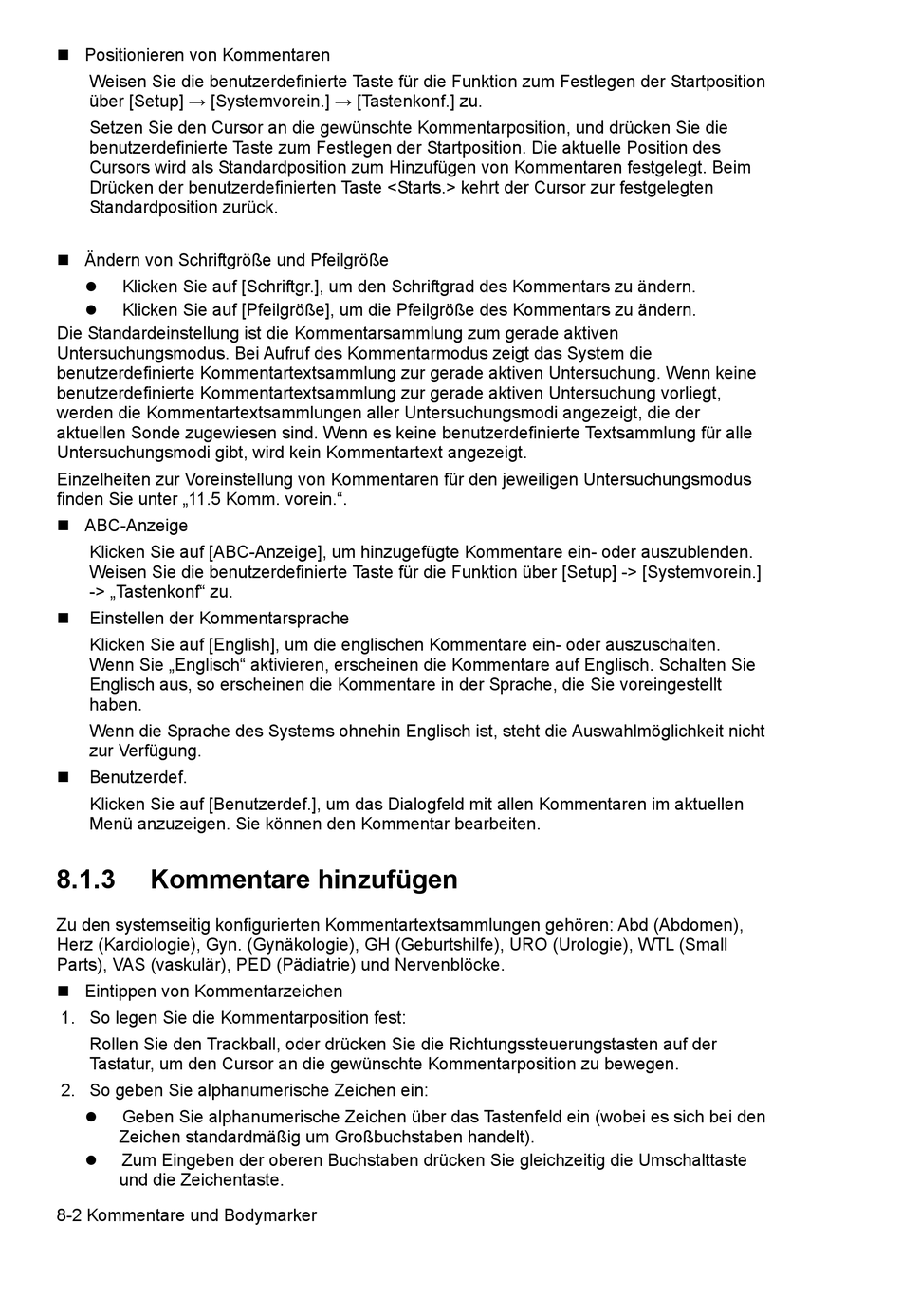 ■ Positionieren von Kommentaren

Weisen Sie die benutzerdefinierte Taste für die Funktion zum Festlegen der Startposition über [Setup] → [Systemvorein.] → [Tastenkonf.] zu.

Setzen Sie den Cursor an die gewünschte Kommentarposition, und drücken Sie die benutzerdefinierte Taste zum Festlegen der Startposition. Die aktuelle Position des Cursors wird als Standardposition zum Hinzufügen von Kommentaren festgelegt. Beim Drücken der benutzerdefinierten Taste <Starts.> kehrt der Cursor zur festgelegten Standardposition zurück.

■ Ändern von Schriftgröße und Pfeilgröße

● Klicken Sie auf [Schriftgr.], um den Schriftgrad des Kommentars zu ändern.

● Klicken Sie auf [Pfeilgröße], um die Pfeilgröße des Kommentars zu ändern.

Die Standardeinstellung ist die Kommentarsammlung zum gerade aktiven Untersuchungsmodus. Bei Aufruf des Kommentarmodus zeigt das System die benutzerdefinierte Kommentartextsammlung zur gerade aktiven Untersuchung. Wenn keine benutzerdefinierte Kommentartextsammlung zur gerade aktiven Untersuchung vorliegt, werden die Kommentartextsammlungen aller Untersuchungsmodi angezeigt, die der aktuellen Sonde zugewiesen sind. Wenn es keine benutzerdefinierte Textsammlung für alle Untersuchungsmodi gibt, wird kein Kommentartext angezeigt.

Einzelheiten zur Voreinstellung von Kommentaren für den jeweiligen Untersuchungsmodus finden Sie unter „11.5 Komm. vorein.“.

■ ABC-Anzeige

Klicken Sie auf [ABC-Anzeige], um hinzugefügte Kommentare ein- oder auszublenden. Weisen Sie die benutzerdefinierte Taste für die Funktion über [Setup] -> [Systemvorein.] -> „Tastenkonf“ zu.

■ Einstellen der Kommentarsprache

Klicken Sie auf [English], um die englischen Kommentare ein- oder auszuschalten. Wenn Sie „Englisch“ aktivieren, erscheinen die Kommentare auf Englisch. Schalten Sie Englisch aus, so erscheinen die Kommentare in der Sprache, die Sie voreingestellt haben.

Wenn die Sprache des Systems ohnehin Englisch ist, steht die Auswahlmöglichkeit nicht zur Verfügung.

■ Benutzerdef.

Klicken Sie auf [Benutzerdef.], um das Dialogfeld mit allen Kommentaren im aktuellen Menü anzuzeigen. Sie können den Kommentar bearbeiten.

8.1.3 Kommentare hinzufügen

Zu den systemseitig konfigurierten Kommentartextsammlungen gehören: Abd (Abdomen), Herz (Kardiologie), Gyn. (Gynäkologie), GH (Geburtshilfe), URO (Urologie), WTL (Small Parts), VAS (vaskulär), PED (Pädiatrie) und Nervenblöcke.

■ Eintippen von Kommentarzeichen

1. So legen Sie die Kommentarposition fest:

Rollen Sie den Trackball, oder drücken Sie die Richtungssteuerungstasten auf der Tastatur, um den Cursor an die gewünschte Kommentarposition zu bewegen.

2. So geben Sie alphanumerische Zeichen ein:

● Geben Sie alphanumerische Zeichen über das Tastenfeld ein (wobei es sich bei den Zeichen standardmäßig um Großbuchstaben handelt).

● Zum Eingeben der oberen Buchstaben drücken Sie gleichzeitig die Umschalttaste und die Zeichentaste.

8-2 Kommentare und Bodymarker